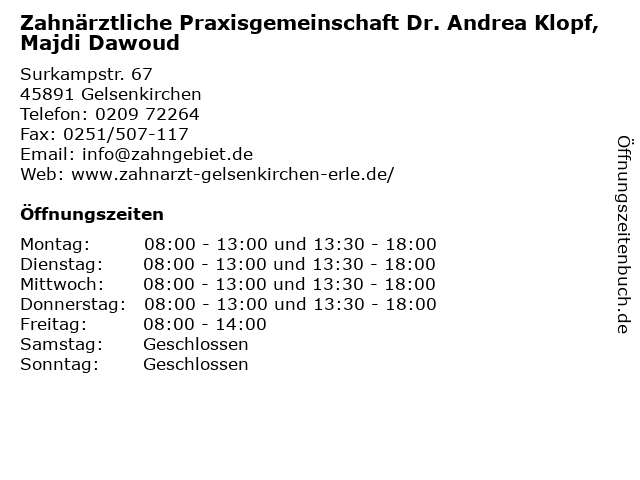 Zahnärztliche Praxisgemeinschaft Dr. Andrea Klopf, Majdi Dawoud

Surkampstr. 67
45891 Gelsenkirchen
Telefon: 0209 72264
Fax: 0251/507-117
Email: info@zahngebiet.de
Web: www.zahnarzt-gelsenkirchen-erle.de/

Öffnungszeiten

Montag: 08:00 - 13:00 und 13:30 - 18:00
Dienstag: 08:00 - 13:00 und 13:30 - 18:00
Mittwoch: 08:00 - 13:00 und 13:30 - 18:00
Donnerstag: 08:00 - 13:00 und 13:30 - 18:00
Freitag: 08:00 - 14:00
Samstag: Geschlossen
Sonntag: Geschlossen

Öffnungszeitenbuch.de